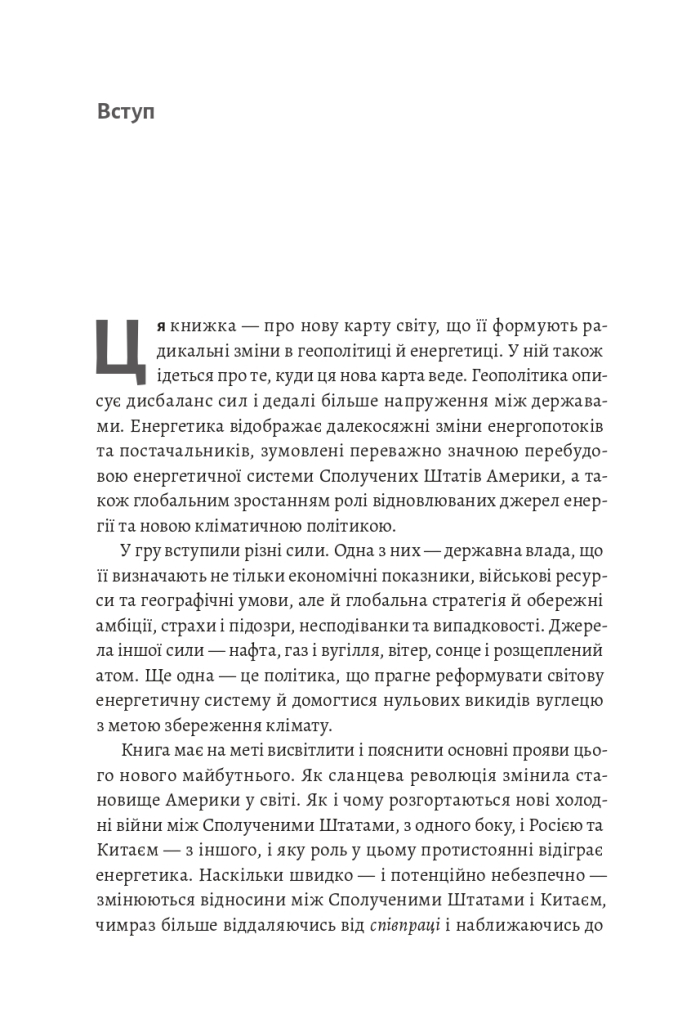 Вступ

Ця книжка — про нову карту світу, що її формують радикальні зміни в геополітиці й енергетиці. У ній також ідеться про те, куди ця нова карта веде. Геополітика описує дисбаланс сил і дедалі більше напруження між державами. Енергетика відображає далекосяжні зміни енергопотоків та постачальників, зумовлені переважно значною перебудовою енергетичної системи Сполучених Штатів Америки, а також глобальним зростанням ролі відновлюваних джерел енергії та новою кліматичною політикою.

У гру вступили різні сили. Одна з них — державна влада, що її визначають не тільки економічні показники, військові ресурси та географічні умови, але й глобальна стратегія й обережні амбіції, страхи і підозри, несподіванки та випадковості. Джерела іншої сили — нафта, газ і вугілля, вітер, сонце і розщеплений атом. Ще одна — це політика, що прагне реформувати світову енергетичну систему й домогтися нульових викидів вуглецю з метою збереження клімату.

Книга має на меті висвітлити і пояснити основні прояви цього нового майбутнього. Як сланцева революція змінила становище Америки у світі. Як і чому розгортаються нові холодні війни між Сполученими Штатами, з одного боку, і Росією та Китаєм — з іншого, і яку роль у цьому протистоянні відіграє енергетика. Наскільки швидко — і потенційно небезпечно — змінюються відносини між Сполученими Штатами і Китаєм, чимраз більше віддаляючись від співпраці і наближаючись до